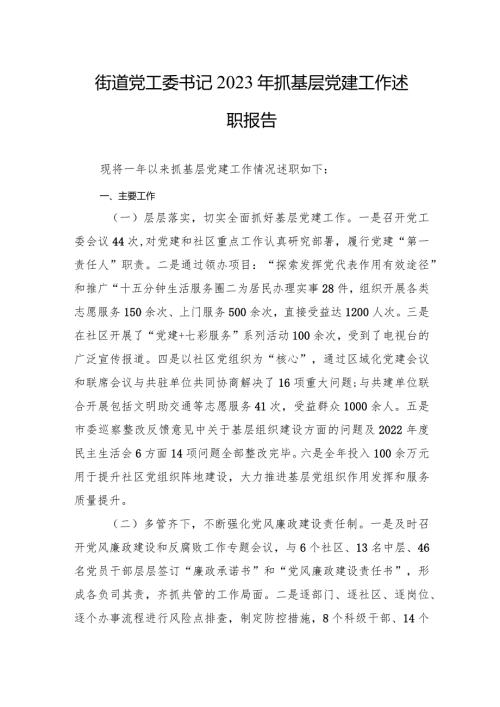 街道党工委书记2023年抓基层党建工作述职报告

现将一年以来抓基层党建工作情况述职如下：

一、主要工作

（一）层层落实，切实全面抓好基层党建工作。一是召开党工委会议44次，对党建和社区重点工作认真研究部署，履行党建“第一责任人”职责。二是通过领办项目：“探索发挥党代表作用有效途径”和推广“十五分钟生活服务圈二为居民办理实事28件，组织开展各类志愿服务150余次、上门服务500余次，直接受益达1200人次。三是在社区开展了“党建+七彩服务”系列活动100余次，受到了电视台的广泛宣传报道。四是以社区党组织为“核心”，通过区域化党建会议和联席会议与共驻单位共同协商解决了16项重大问题；与共建单位联合开展包括文明助交通等志愿服务41次，受益群众1000余人。五是市委巡察整改反馈意见中关于基层组织建设方面的问题及2022年度民主生活会6方面14项问题全部整改完毕。六是全年投入100余万元用于提升社区党组织阵地建设，大力推进基层党组织作用发挥和服务质量提升。

（二）多管齐下，不断强化党风廉政建设责任制。一是及时召开党风廉政建设和反腐败工作专题会议，与6个社区、13名中层、46名党员干部层层签订“廉政承诺书”和“党风廉政建设责任书”，形成各负司其责，齐抓共管的工作局面。二是逐部门、逐社区、逐岗位、逐个办事流程进行风险点排查，制定防控措施，8个科级干部、14个